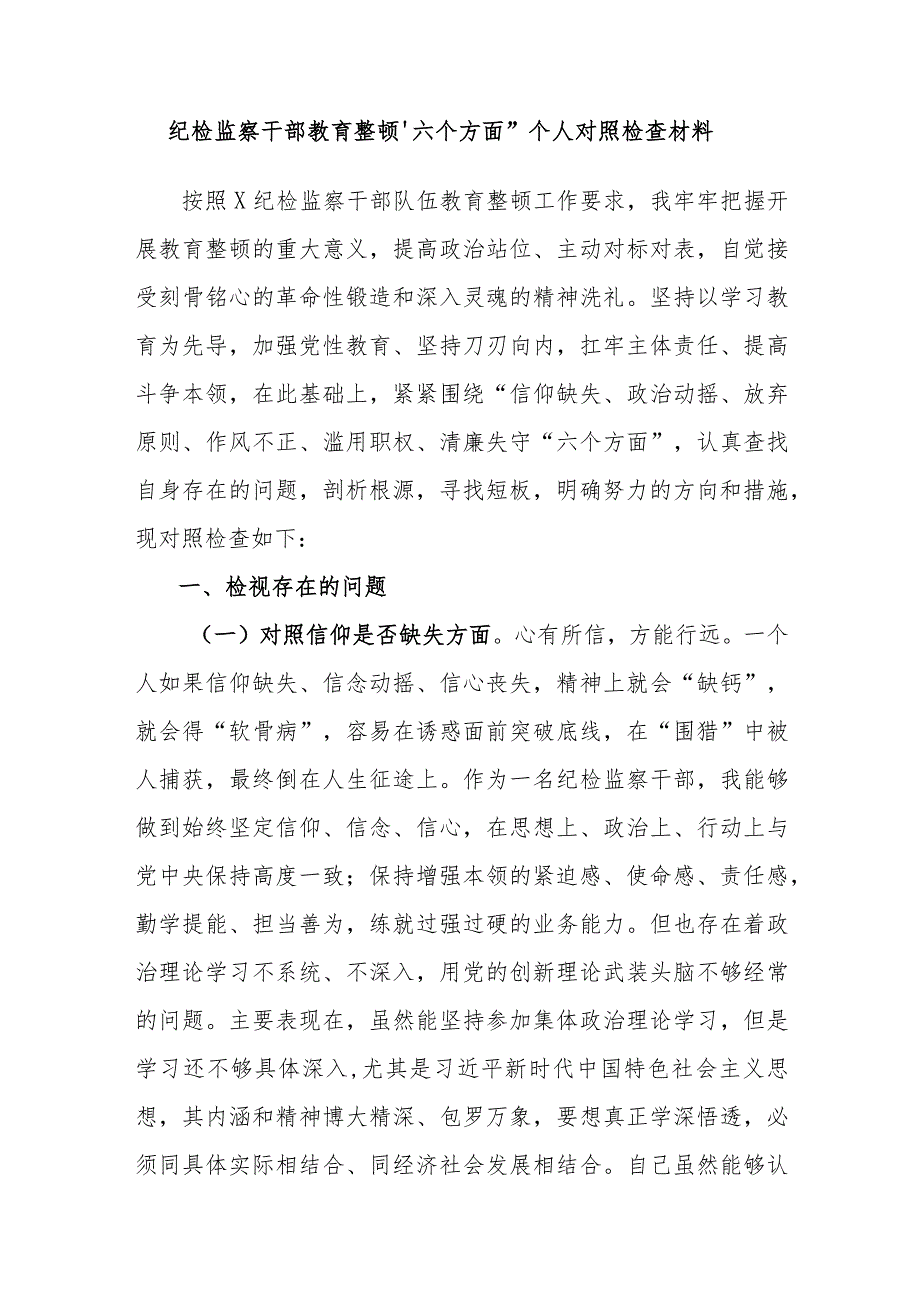 纪检监察干部教育整顿'六个方面”个人对照检查材料

按照X纪检监察干部队伍教育整顿工作要求，我牢牢把握开展教育整顿的重大意义，提高政治站位、主动对标对表，自觉接受刻骨铭心的革命性锻造和深入灵魂的精神洗礼。坚持以学习教育为先导，加强党性教育、坚持刀刃向内，扛牢主体责任、提高斗争本领，在此基础上，紧紧围绕“信仰缺失、政治动摇、放弃原则、作风不正、滥用职权、清廉失守“六个方面”，认真查找自身存在的问题，剖析根源，寻找短板，明确努力的方向和措施，现对照检查如下：

一、检视存在的问题

（一）对照信仰是否缺失方面。心有所信，方能行远。一个人如果信仰缺失、信念动摇、信心丧失，精神上就会“缺钙”，就会得“软骨病”，容易在诱惑面前突破底线，在“围猎”中被人捕获，最终倒在人生征途上。作为一名纪检监察干部，我能够做到始终坚定信仰、信念、信心，在思想上、政治上、行动上与党中央保持高度一致；保持增强本领的紧迫感、使命感、责任感，勤学提能、担当善为，练就过强过硬的业务能力。但也存在着政治理论学习不系统、不深入，用党的创新理论武装头脑不够经常的问题。主要表现在，虽然能坚持参加集体政治理论学习，但是学习还不够具体深入,尤其是习近平新时代中国特色社会主义思想，其内涵和精神博大精深、包罗万象，要想真正学深悟透，必须同具体实际相结合、同经济社会发展相结合。自己虽然能够认